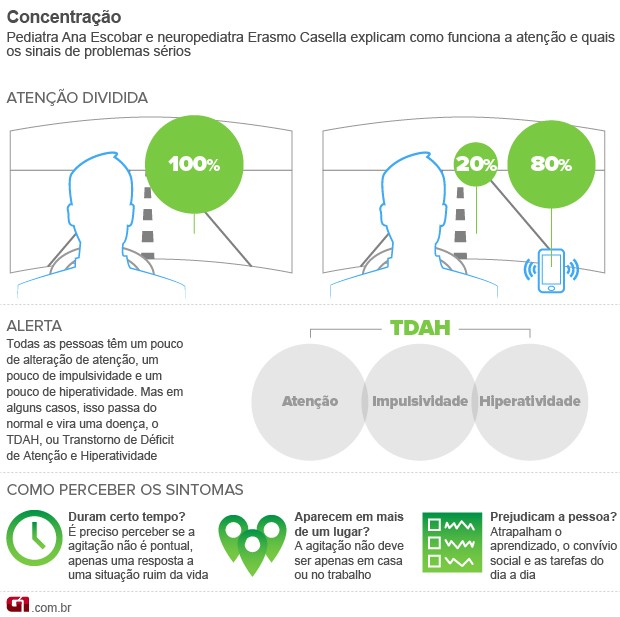 Concentração
Pediatra Ana Escobar e neuropediatra Erasmo Casella explicam como funciona a atenção e quais os sinais de problemas sérios

ATENÇÃO DIVIDIDA

100%

20%

80%

ALERTA
Todas as pessoas têm um pouco de alteração de atenção, um pouco de impulsividade e um pouco de hiperatividade. Mas em alguns casos, isso passa do normal e vira uma doença, o TDAH, ou Transtorno de Déficit de Atenção e Hiperatividade

TDAH

Atenção

Impulsividade

Hiperatividade

COMO PERCEBER OS SINTOMAS

Duram certo tempo?
É preciso perceber se a agitação não é pontual, apenas uma resposta a uma situação ruim da vida

Aparecem em mais de um lugar?
A agitação não deve ser apenas em casa ou no trabalho

Prejudicam a pessoa?
Atrapalham o aprendizado, o convívio social e as tarefas do dia a dia

G1.com.br